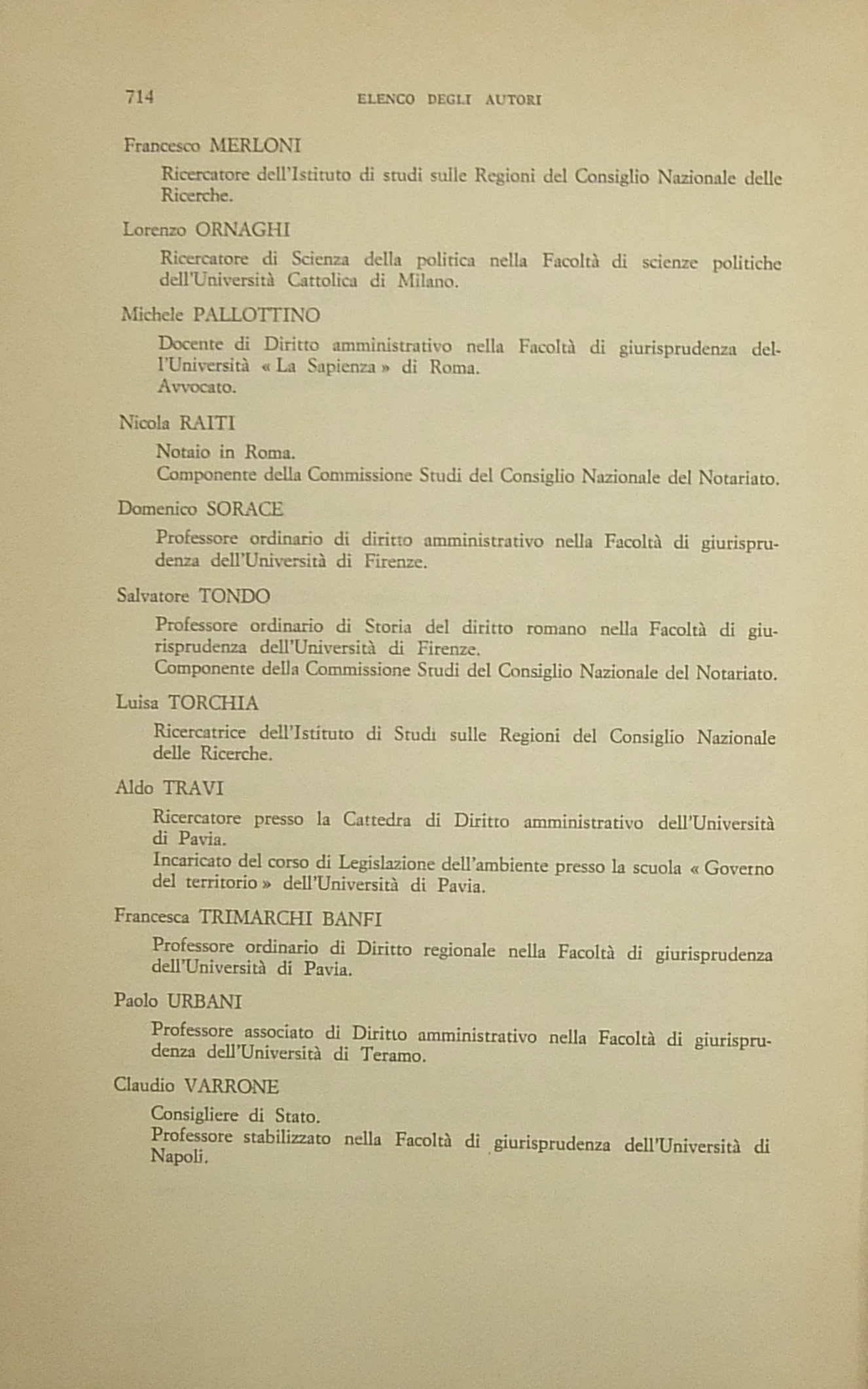 714 ELENCO DEGLI AUTORI

Francesco MERLONI

Ricercatore dell'Istituto di studi sulle Regioni del Consiglio Nazionale delle Ricerche.

Lorenzo ORNAGHI

Ricercatore di Scienza della politica nella Facoltà di scienze politiche dell'Università Cattolica di Milano.

Michele PALLOTTINO

Docente di Diritto amministrativo nella Facoltà di giurisprudenza dell'Università « La Sapienza » di Roma.
Avvocato.

Nicola RAITI

Notaio in Roma.
Componente della Commissione Studi del Consiglio Nazionale del Notariato.

Domenico SORACE

Professore ordinario di diritto amministrativo nella Facoltà di giurisprudenza dell'Università di Firenze.

Salvatore TONDO

Professore ordinario di Storia del diritto romano nella Facoltà di giurisprudenza dell'Università di Firenze.
Componente della Commissione Studi del Consiglio Nazionale del Notariato.

Luisa TORCHIA

Ricercatrice dell'Istituto di Studi sulle Regioni del Consiglio Nazionale delle Ricerche.

Aldo TRAVI

Ricercatore presso la Cattedra di Diritto amministrativo dell'Università di Pavia.
Incaricato del corso di Legislazione dell'ambiente presso la scuola « Governo del territorio » dell'Università di Pavia.

Francesca TRIMARCHI BANFI

Professore ordinario di Diritto regionale nella Facoltà di giurisprudenza dell'Università di Pavia.

Paolo URBANI

Professore associato di Diritto amministrativo nella Facoltà di giurisprudenza dell'Università di Teramo.

Claudio VARRONE

Consigliere di Stato.
Professore stabilizzato nella Facoltà di giurisprudenza dell'Università di Napoli.